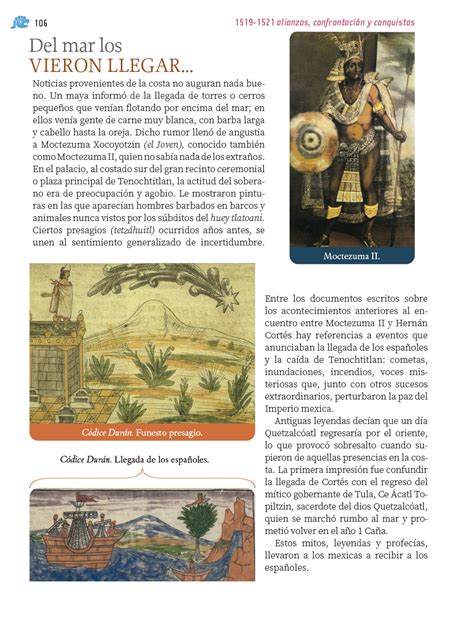 106

1519-1521 alianzas, confrontación y conquistas

Del mar los
VIERON LLEGAR...

Noticias provenientes de la costa no auguran nada bueno. Un maya informó de la llegada de torres o cerros pequeños que venían flotando por encima del mar; en ellos venía gente de carne muy blanca, con barba larga y cabello hasta la oreja. Dicho rumor llenó de angustia a Moctezuma Xocoyotzin (el Joven), conocido también como Moctezuma II, quien no sabía nada de los extraños. En el palacio, al costado sur del gran recinto ceremonial o plaza principal de Tenochtitlan, la actitud del soberano era de preocupación y agobio. Le mostraron pinturas en las que aparecían hombres barbados en barcos y animales nunca vistos por los súbditos del huey tlatoani. Ciertos presagios (tetzáhuitl) ocurridos años antes, se unen al sentimiento generalizado de incertidumbre.

Moctezuma II.

Códice Durán. Funesto presagio.

Códice Durán. Llegada de los españoles.

Entre los documentos escritos sobre los acontecimientos anteriores al encuentro entre Moctezuma II y Hernán Cortés hay referencias a eventos que anunciaban la llegada de los españoles y la caída de Tenochtitlan: cometas, inundaciones, incendios, voces misteriosas que, junto con otros sucesos extraordinarios, perturbaron la paz del Imperio mexica.

Antiguas leyendas decían que un día Quetzalcóatl regresaría por el oriente, lo que provocó sobresalto cuando supieron de aquellas presencias en la costa. La primera impresión fue confundir la llegada de Cortés con el regreso del mítico gobernante de Tula, Ce Ácatl Topiltzin, sacerdote del dios Quetzalcóatl, quien se marchó rumbo al mar y prometió volver en el año 1 Caña.

Estos mitos, leyendas y profecías, llevaron a los mexicas a recibir a los españoles.